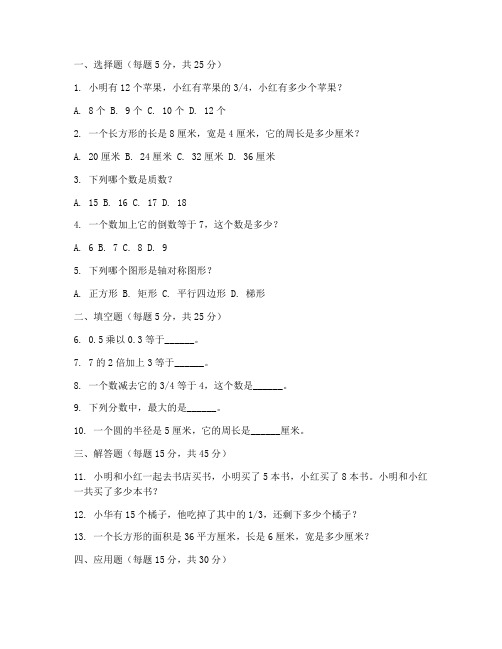 一、选择题（每题 5 分，共 25 分）

1. 小明有 12 个苹果，小红有苹果的 3/4，小红有多少个苹果？

A. 8 个 B. 9 个 C. 10 个 D. 12 个

2. 一个长方形的长是 8 厘米，宽是 4 厘米，它的周长是多少厘米？

A. 20 厘米 B. 24 厘米 C. 32 厘米 D. 36 厘米

3. 下列哪个数是质数？

A. 15 B. 16 C. 17 D. 18

4. 一个数加上它的倒数等于 7，这个数是多少？

A. 6 B. 7 C. 8 D. 9

5. 下列哪个图形是轴对称图形？

A. 正方形 B. 矩形 C. 平行四边形 D. 梯形

二、填空题（每题 5 分，共 25 分）

6. 0.5 乘以 0.3 等于______。

7. 7 的 2 倍加上 3 等于______。

8. 一个数减去它的 3/4 等于 4，这个数是______。

9. 下列分数中，最大的是______。

10. 一个圆的半径是 5 厘米，它的周长是______厘米。

三、解答题（每题 15 分，共 45 分）

11. 小明和小红一起去书店买书，小明买了 5 本书，小红买了 8 本书。小明和小红一共买了多少本书？

12. 小华有 15 个橘子，他吃掉了其中的 1/3，还剩下多少个橘子？

13. 一个长方形的面积是 36 平方厘米，长是 6 厘米，宽是多少厘米？

四、应用题（每题 15 分，共 30 分）